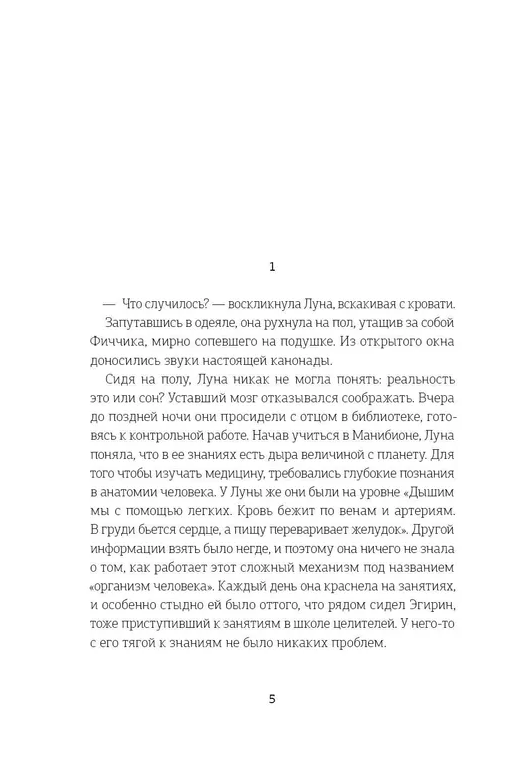 1

— Что случилось? — воскликнула Луна, вскакивая с кровати.

Запутавшись в одеяле, она рухнула на пол, утащив за собой Фиччика, мирно сопевшего на подушке. Из открытого окна доносились звуки настоящей канонады.

Сидя на полу, Луна никак не могла понять: реальность это или сон? Уставший мозг отказывался соображать. Вчера до поздней ночи они просидели с отцом в библиотеке, готовясь к контрольной работе. Начав учиться в Манибионе, Луна поняла, что в ее знаниях есть дыра величиной с планету. Для того чтобы изучать медицину, требовались глубокие познания в анатомии человека. У Луны же они были на уровне «Дышим мы с помощью легких. Кровь бежит по венам и артериям. В груди бьется сердце, а пищу переваривает желудок». Другой информации взять было негде, и поэтому она ничего не знала о том, как работает этот сложный механизм под названием «организм человека». Каждый день она краснела на занятиях, и особенно стыдно ей было оттого, что рядом сидел Эгирин, тоже приступивший к занятиям в школе целителей. У него-то с его тягой к знаниям не было никаких проблем.

5